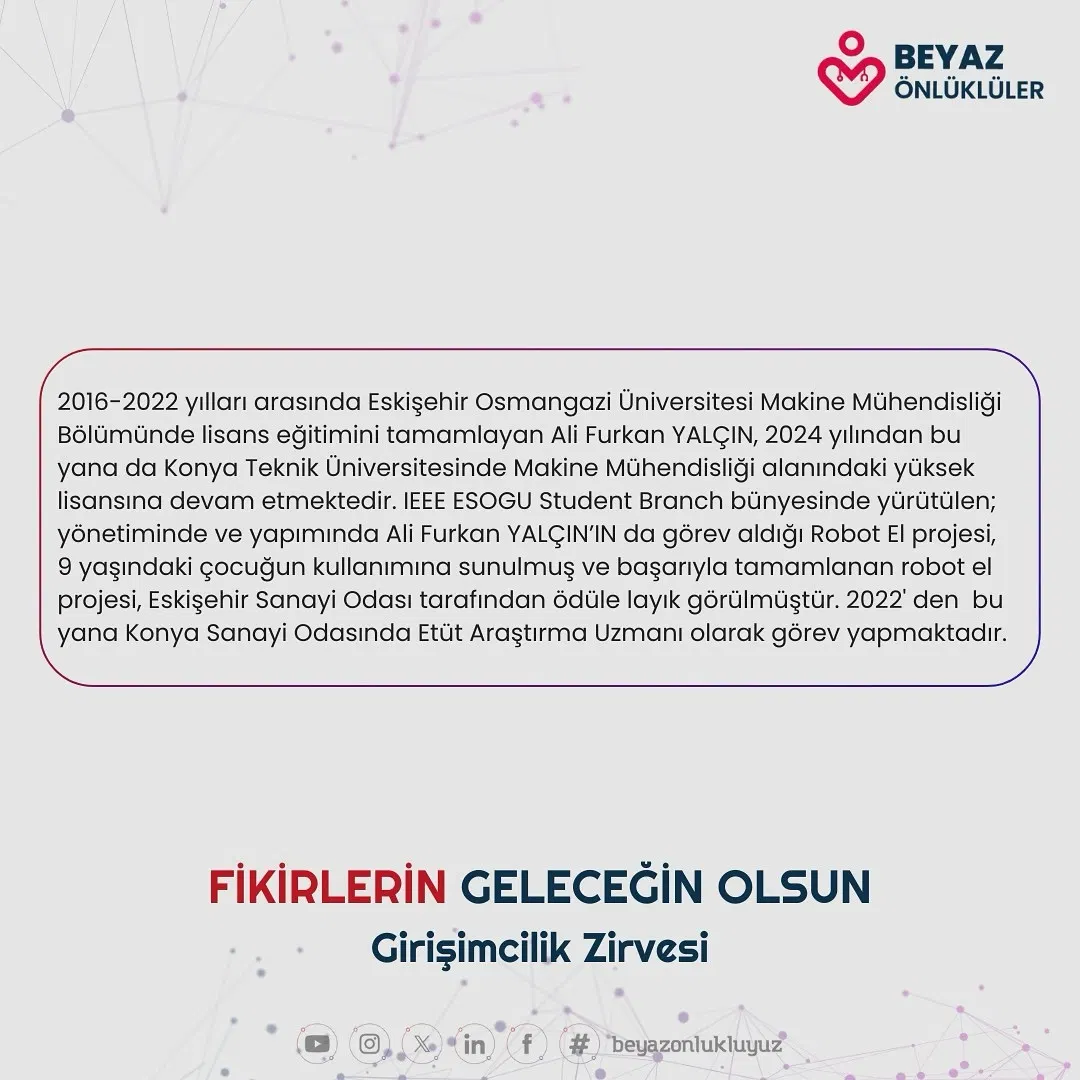 BEYAZ
ÖNLÜKLÜLER

2016-2022 yılları arasında Eskişehir Osmangazi Üniversitesi Makine Mühendisliği Bölümünde lisans eğitimini tamamlayan Ali Furkan YALÇIN, 2024 yılından bu yana da Konya Teknik Üniversitesinde Makine Mühendisliği alanındaki yüksek lisansına devam etmektedir. IEEE ESOGU Student Branch bünyesinde yürütülen; yönetiminde ve yapımında Ali Furkan YALÇIN'IN da görev aldığı Robot El projesi, 9 yaşındaki çocuğun kullanımına sunulmuş ve başarıyla tamamlanan robot el projesi, Eskişehir Sanayi Odası tarafından ödüle layık görülmüştür. 2022' den bu yana Konya Sanayi Odasında Etüt Araştırma Uzmanı olarak görev yapmaktadır.

FİKİRLERİN GELECEĞİN OLSUN
Girişimcilik Zirvesi

# beyazonlukluyuz